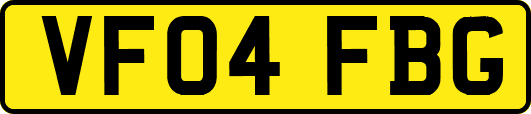 VF04 FBG